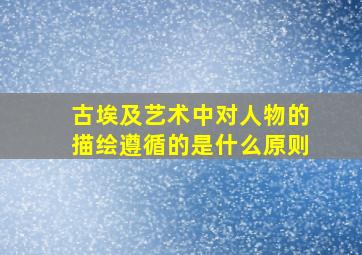 古埃及艺术中对人物的描绘遵循的是什么原则